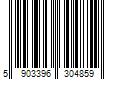 5 903396 304859